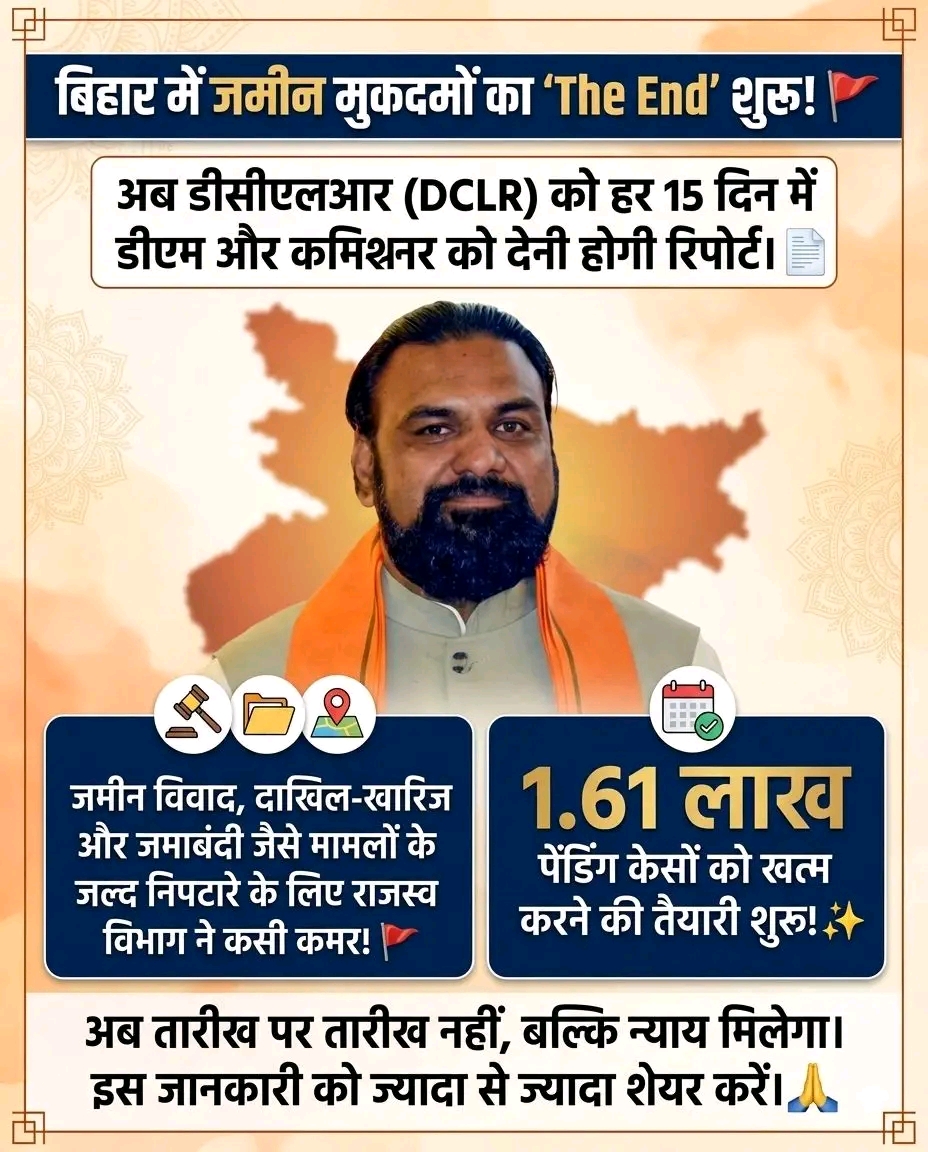 बिहार में जमीन मुकदमों का 'The End' शुरू!

अब डीसीएलआर (DCLR) को हर 15 दिन में डीएम और कमिश्नर को देनी होगी रिपोर्ट।

जमीन विवाद, दाखिल-खारिज और जमाबंदी जैसे मामलों के जल्द निपटारे के लिए राजस्व विभाग ने कसी कमर!

1.61 लाख
पेंडिंग केसों को खत्म करने की तैयारी शुरू!

अब तारीख पर तारीख नहीं, बल्कि न्याय मिलेगा।
इस जानकारी को ज्यादा से ज्यादा शेयर करें।